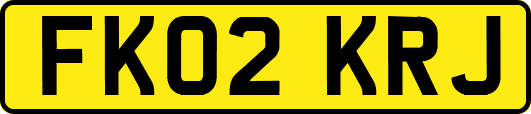 FK02 KRJ